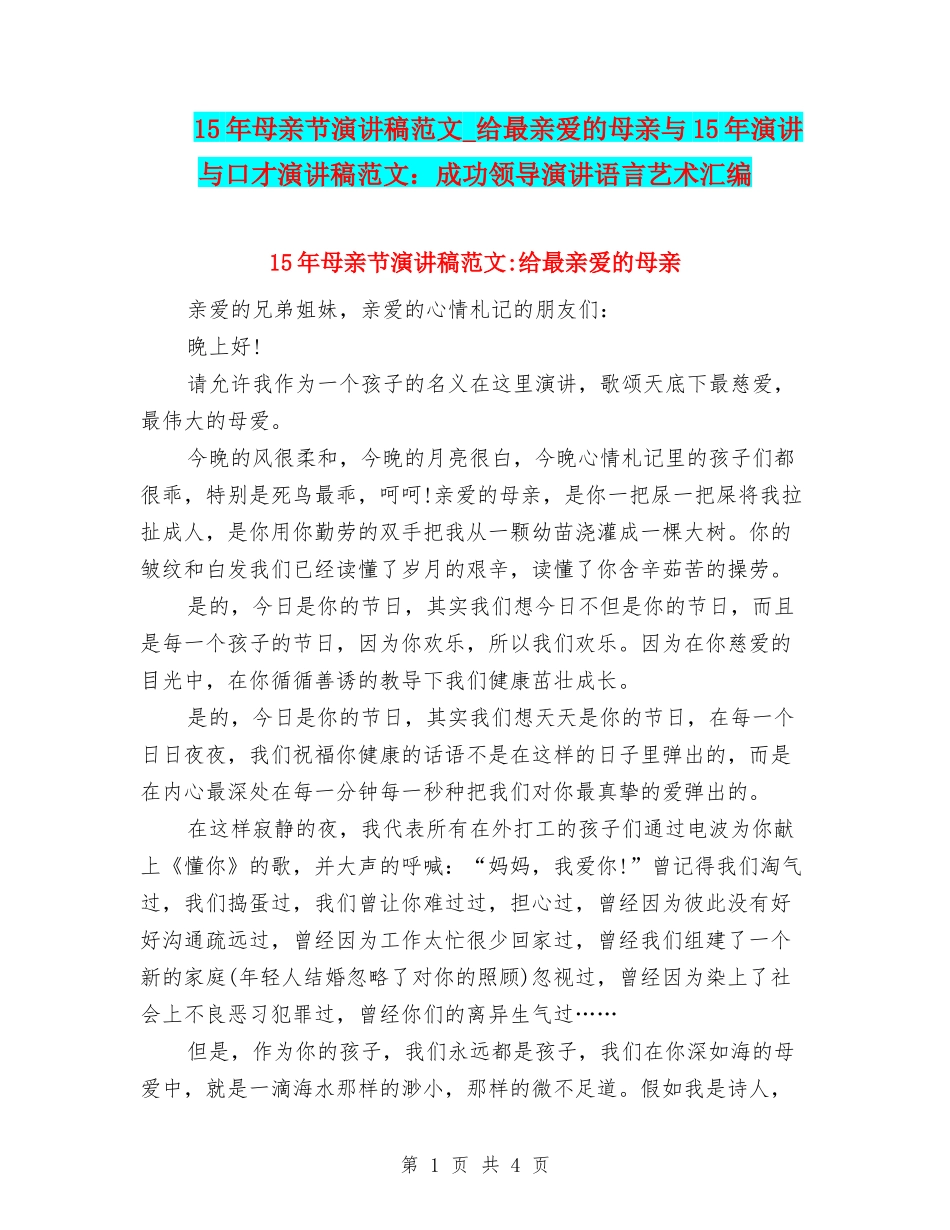 15年母亲节演讲稿范文_给最亲爱的母亲与15年演讲与口才演讲稿范文：成功领导演讲语言艺术汇编

15年母亲节演讲稿范文:给最亲爱的母亲

亲爱的兄弟姐妹，亲爱的心情札记的朋友们：

晚上好!

请允许我作为一个孩子的名义在这里演讲，歌颂天底下最慈爱，最伟大的母爱。

今晚的风很柔和，今晚的月亮很白，今晚心情札记里的孩子们都很乖，特别是死鸟最乖，呵呵!亲爱的母亲，是你一把尿一把屎将我拉扯成人，是你用你勤劳的双手把我从一颗幼苗浇灌成一棵大树。你的皱纹和白发我们已经读懂了岁月的艰辛，读懂了你含辛茹苦的操劳。

是的，今日是你的节日，其实我们想今日不但是你的节日，而且是每一个孩子的节日，因为你欢乐，所以我们欢乐。因为在你慈爱的目光中，在你循循善诱的教导下我们健康茁壮成长。

是的，今日是你的节日，其实我们想天天是你的节日，在每一个日日夜夜，我们祝福你健康的话语不是在这样的日子里弹出的，而是在内心最深处在每一分钟每一秒种把我们对你最真挚的爱弹出的。

在这样寂静的夜，我代表所有在外打工的孩子们通过电波为你献上《懂你》的歌，并大声的呼喊：“妈妈，我爱你!”曾记得我们淘气过，我们捣蛋过，我们曾让你难过过，担心过，曾经因为彼此没有好好沟通疏远过，曾经因为工作太忙很少回家过，曾经我们组建了一个新的家庭(年轻人结婚忽略了对你的照顾)忽视过，曾经因为染上了社会上不良恶习犯罪过，曾经你们的离异生气过……

但是，作为你的孩子，我们永远都是孩子，我们在你深如海的母爱中，就是一滴海水那样的渺小，那样的微不足道。假如我是诗人，

第 1 页 共 4 页